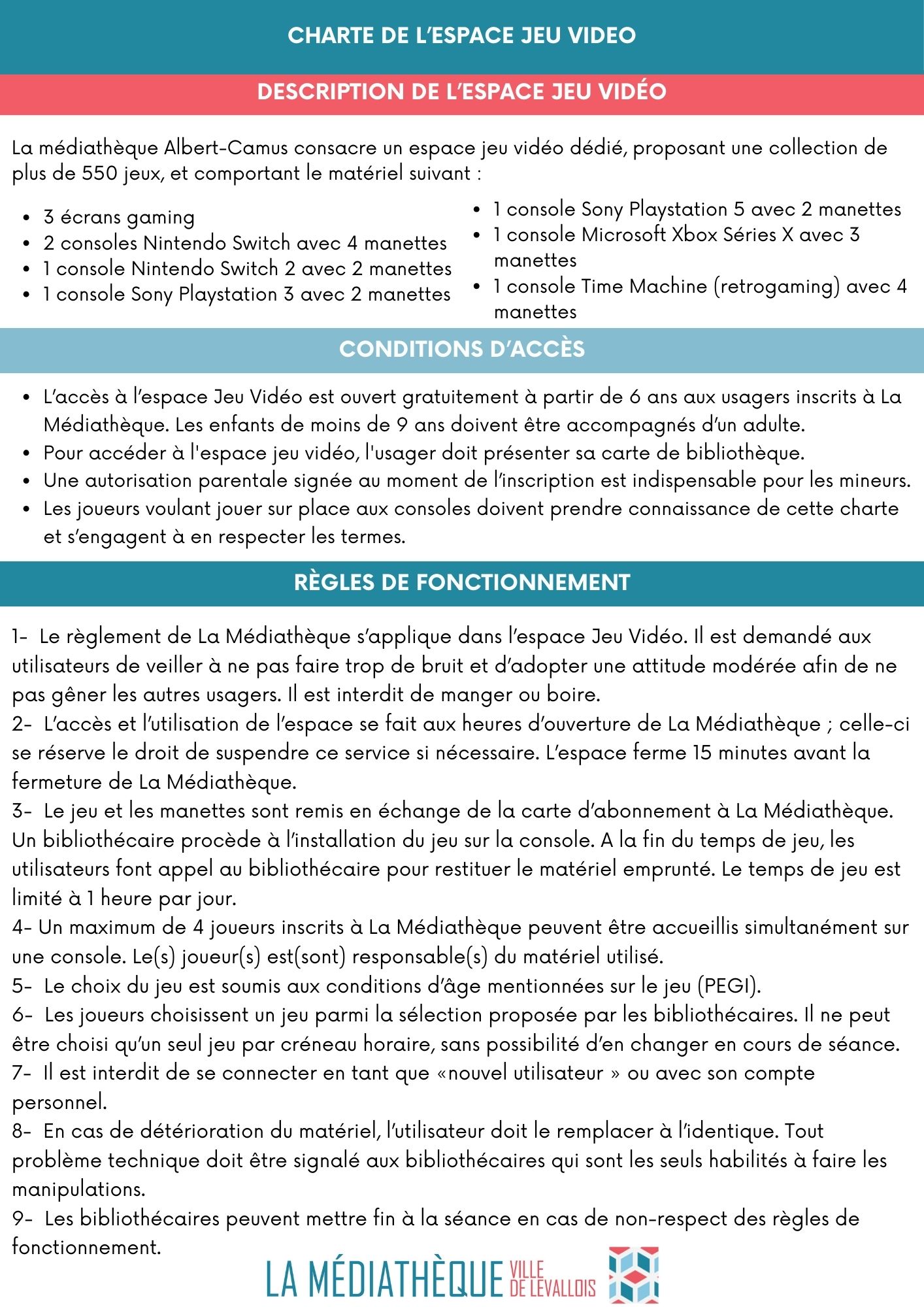 CHARTE DE L'ESPACE JEU VIDEO

DESCRIPTION DE L'ESPACE JEU VIDÉO

La médiathèque Albert-Camus consacre un espace jeu vidéo dédié, proposant une collection de plus de 550 jeux, et comportant le matériel suivant :

- 3 écrans gaming
- 2 consoles Nintendo Switch avec 4 manettes
- 1 console Nintendo Switch 2 avec 2 manettes
- 1 console Sony Playstation 3 avec 2 manettes

- 1 console Sony Playstation 5 avec 2 manettes
- 1 console Microsoft Xbox Séries X avec 3 manettes
- 1 console Time Machine (retrogaming) avec 4 manettes

CONDITIONS D'ACCÈS

- L'accès à l'espace Jeu Vidéo est ouvert gratuitement à partir de 6 ans aux usagers inscrits à La Médiathèque. Les enfants de moins de 9 ans doivent être accompagnés d'un adulte.
- Pour accéder à l'espace jeu vidéo, l'usager doit présenter sa carte de bibliothèque.
- Une autorisation parentale signée au moment de l'inscription est indispensable pour les mineurs.
- Les joueurs voulant jouer sur place aux consoles doivent prendre connaissance de cette charte et s'engagent à en respecter les termes.

RÈGLES DE FONCTIONNEMENT

1- Le règlement de La Médiathèque s'applique dans l'espace Jeu Vidéo. Il est demandé aux utilisateurs de veiller à ne pas faire trop de bruit et d'adopter une attitude modérée afin de ne pas gêner les autres usagers. Il est interdit de manger ou boire.
2- L'accès et l'utilisation de l'espace se fait aux heures d'ouverture de La Médiathèque ; celle-ci se réserve le droit de suspendre ce service si nécessaire. L'espace ferme 15 minutes avant la fermeture de La Médiathèque.
3- Le jeu et les manettes sont remis en échange de la carte d'abonnement à La Médiathèque. Un bibliothécaire procède à l'installation du jeu sur la console. A la fin du temps de jeu, les utilisateurs font appel au bibliothécaire pour restituer le matériel emprunté. Le temps de jeu est limité à 1 heure par jour.
4- Un maximum de 4 joueurs inscrits à La Médiathèque peuvent être accueillis simultanément sur une console. Le(s) joueur(s) est(sont) responsable(s) du matériel utilisé.
5- Le choix du jeu est soumis aux conditions d'âge mentionnées sur le jeu (PEGI).
6- Les joueurs choisissent un jeu parmi la sélection proposée par les bibliothécaires. Il ne peut être choisi qu'un seul jeu par créneau horaire, sans possibilité d'en changer en cours de séance.
7- Il est interdit de se connecter en tant que «nouvel utilisateur » ou avec son compte personnel.
8- En cas de détérioration du matériel, l'utilisateur doit le remplacer à l'identique. Tout problème technique doit être signalé aux bibliothécaires qui sont les seuls habilités à faire les manipulations.
9- Les bibliothécaires peuvent mettre fin à la séance en cas de non-respect des règles de fonctionnement.

LA MÉDIATHÈQUE VILLE DE LEVALLOIS